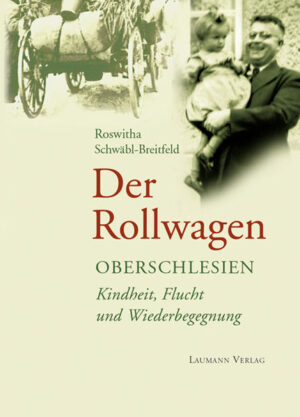 Roswitha
Schwäbl-Breitfeld

Der
Rollwagen

OBERSCHLESIEN

Kindheit, Flucht
und Wiederbegegnung

LAUMANN VERLAG